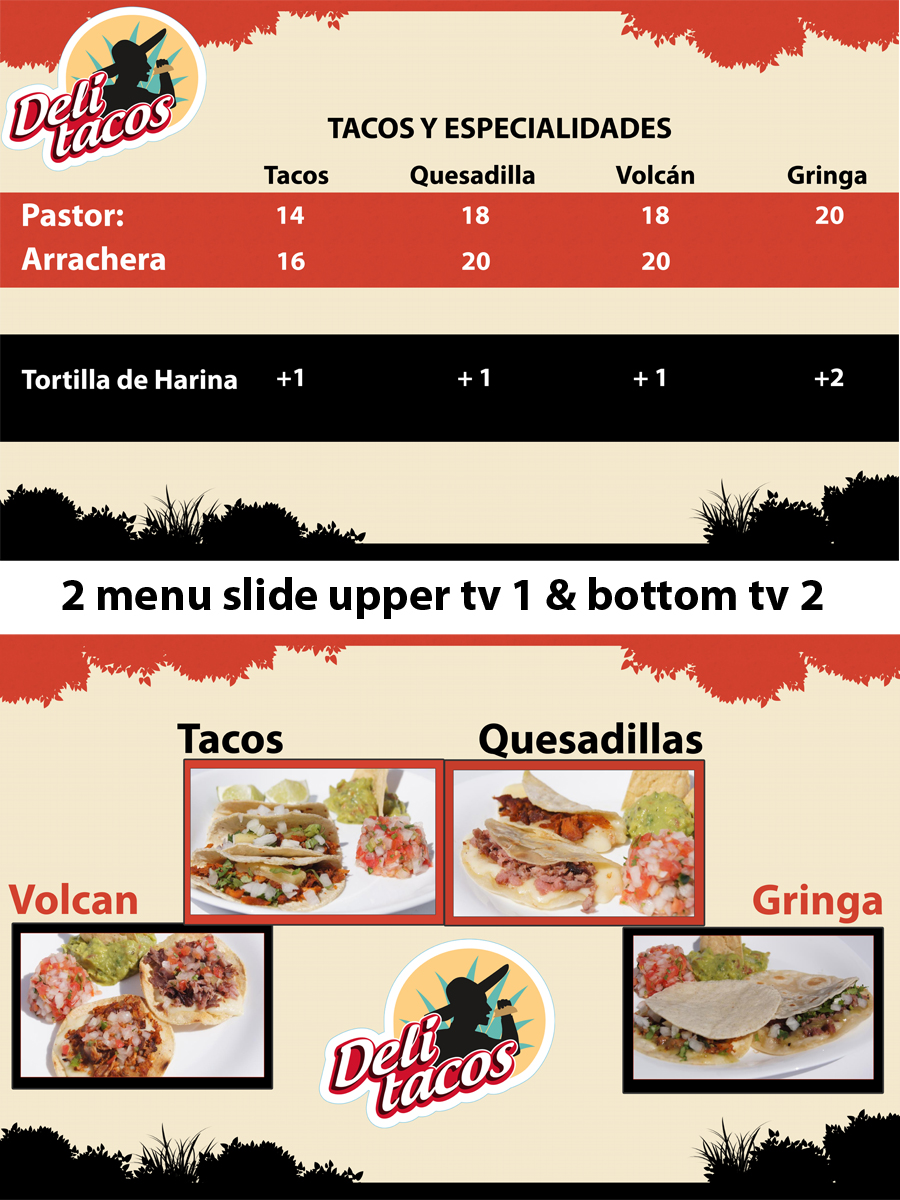 Deli tacos

TACOS Y ESPECIALIDADES

|  | Tacos | Quesadilla | Volcán | Gringa |
|---|---|---|---|---|
| Pastor: | 14 | 18 | 18 | 20 |
| Arrachera | 16 | 20 | 20 |  |
| Tortilla de Harina | +1 | + 1 | + 1 | +2 |

2 menu slide upper tv 1 & bottom tv 2

Tacos

Quesadillas

Volcan

Gringa

Deli tacos